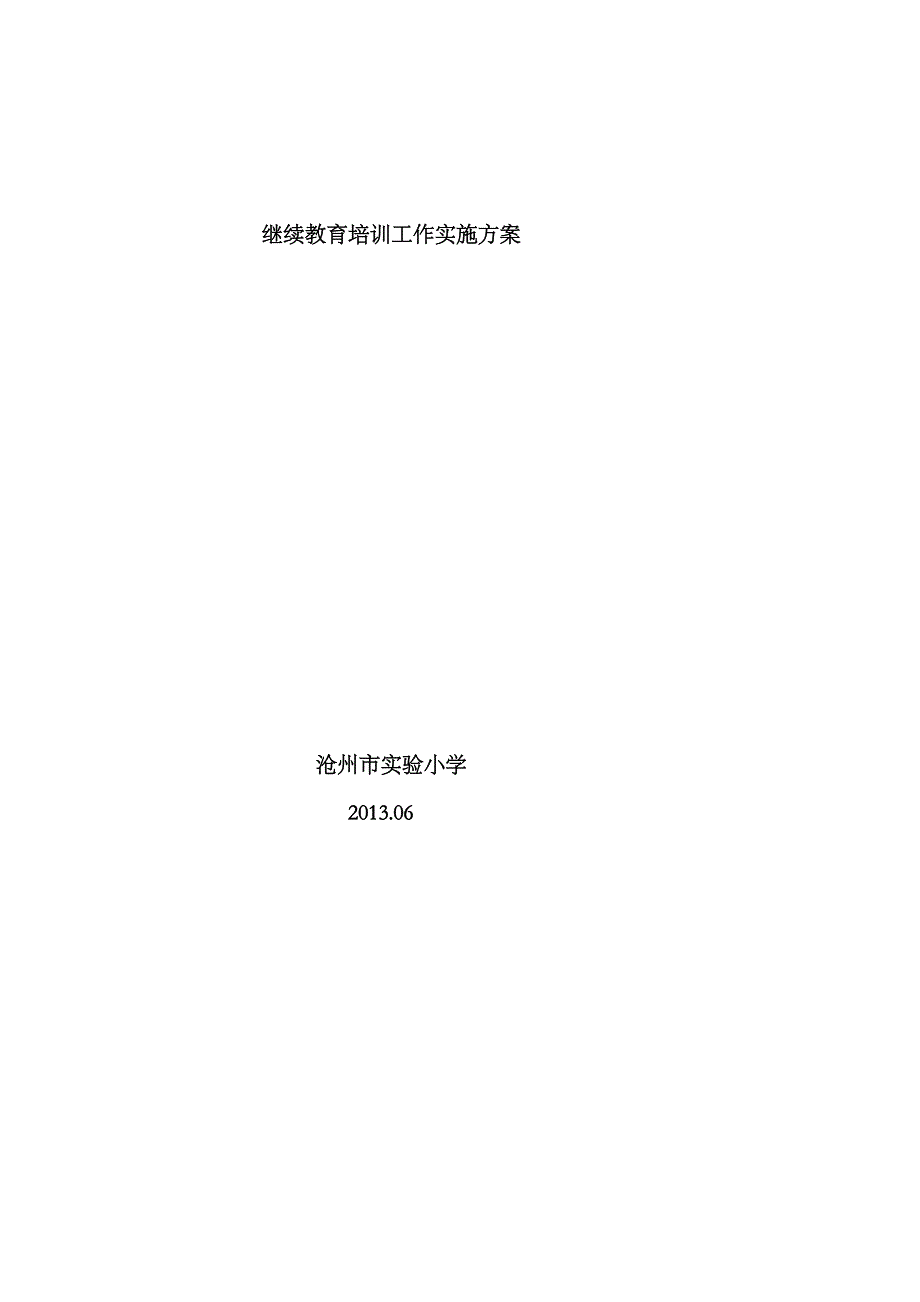 继续教育培训工作实施方案

沧州市实验小学

2013.06